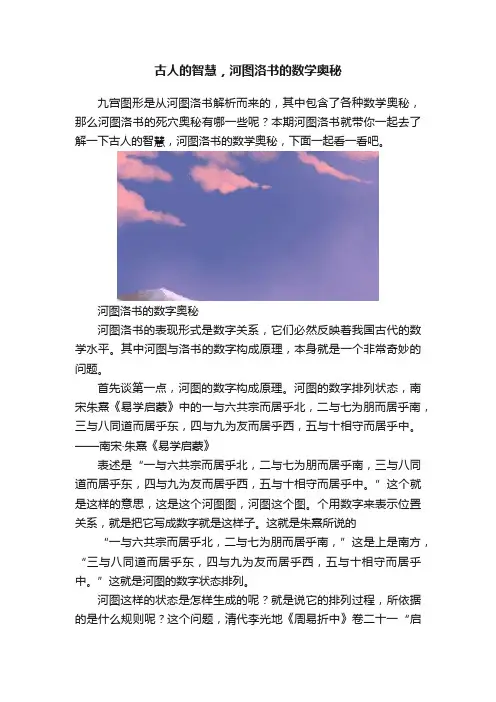 古人的智慧，河图洛书的数学奥秘

九宫图形是从河图洛书解析而来的，其中包含了各种数学奥秘，那么河图洛书的死穴奥秘有哪一些呢？本期河图洛书就带你一起去了解一下古人的智慧，河图洛书的数学奥秘，下面一起看一看吧。

河图洛书的数学奥秘

河图洛书的表现形式是数字关系，它们必然反映着我国古代的数学水平。其中河图与洛书的数字构成原理，本身就是一个非常奇妙的问题。

首先谈第一点，河图的数字构成原理。河图的数字排列状态，南宋朱熹《易学启蒙》中的一与六共宗而居乎北，二与七为朋而居乎南，三与八同道而居乎东，四与九为友而居乎西，五与十相守而居乎中。——南宋·朱熹《易学启蒙》

表述是“一与六共宗而居乎北，二与七为朋而居乎南，三与八同道而居乎东，四与九为友而居乎西，五与十相守而居乎中。”这个就是这样的意思，这是这个河图图，河图这个图。个用数字来表示位置关系，就是把它写成数字就是这样子。这就是朱熹所说的

“一与六共宗而居乎北，二与七为朋而居乎南，”这是上是南方，“三与八同道而居乎东，四与九为友而居乎西，五与十相守而居乎中。”这就是河图的数字状态排列。

河图这样的状态是怎样生成的呢？就是说它的排列过程，所依据的是什么规则呢？这个问题，清代李光地《周易折中》卷二十一“启